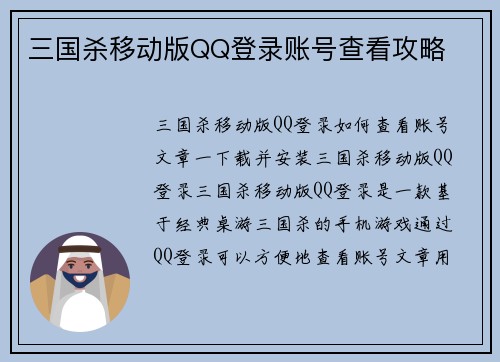 三国杀移动版QQ登录账号查看攻略

三国杀移动版QQ登录如何查看账号文章一下载并安装三国杀移动版QQ登录三国杀移动版QQ登录是一款基于经典桌游三国杀的手机游戏通过QQ登录可以方便地查看账号文章用